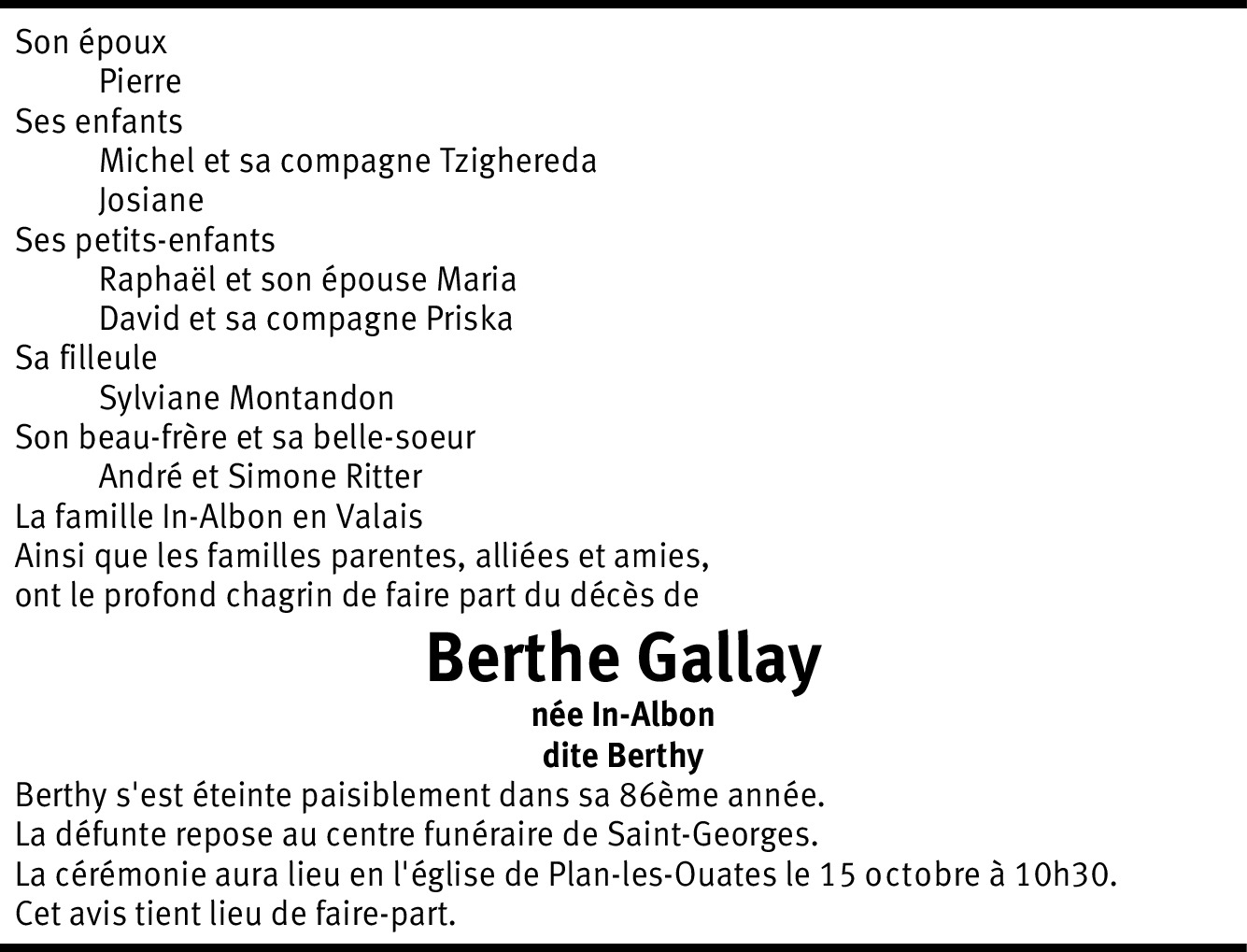 Son époux
Pierre
Ses enfants
Michel et sa compagne Tzighereda
Josiane
Ses petits-enfants
Raphaël et son épouse Maria
David et sa compagne Priska
Sa filleule
Sylviane Montandon
Son beau-frère et sa belle-soeur
André et Simone Ritter
La famille In-Albon en Valais
Ainsi que les familles parentes, alliées et amies,
ont le profond chagrin de faire part du décès de

Berthe Gallay
née In-Albon
dite Berthy

Berthy s'est éteinte paisiblement dans sa 86ème année.
La défunte repose au centre funéraire de Saint-Georges.
La cérémonie aura lieu en l'église de Plan-les-Ouates le 15 octobre à 10h30.
Cet avis tient lieu de faire-part.